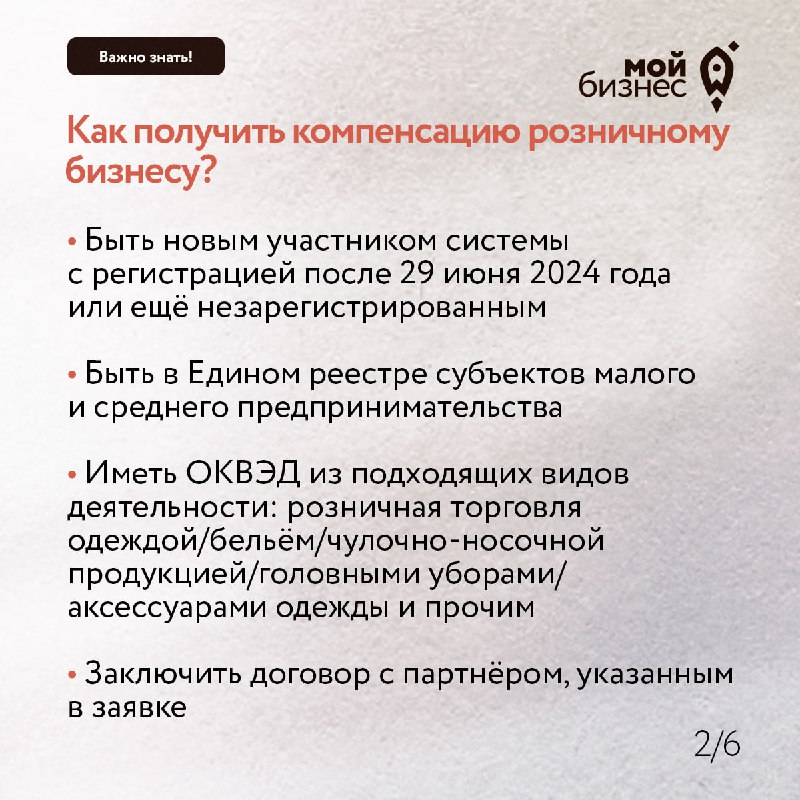 Важно знать!

мой бизнес

Как получить компенсацию розничному бизнесу?

• Быть новым участником системы с регистрацией после 29 июня 2024 года или ещё незарегистрированным

• Быть в Едином реестре субъектов малого и среднего предпринимательства

• Иметь ОКВЭД из подходящих видов деятельности: розничная торговля одеждой/бельём/чулочно-носочной продукцией/головными уборами/аксессуарами одежды и прочим

• Заключить договор с партнёром, указанным в заявке

2/6